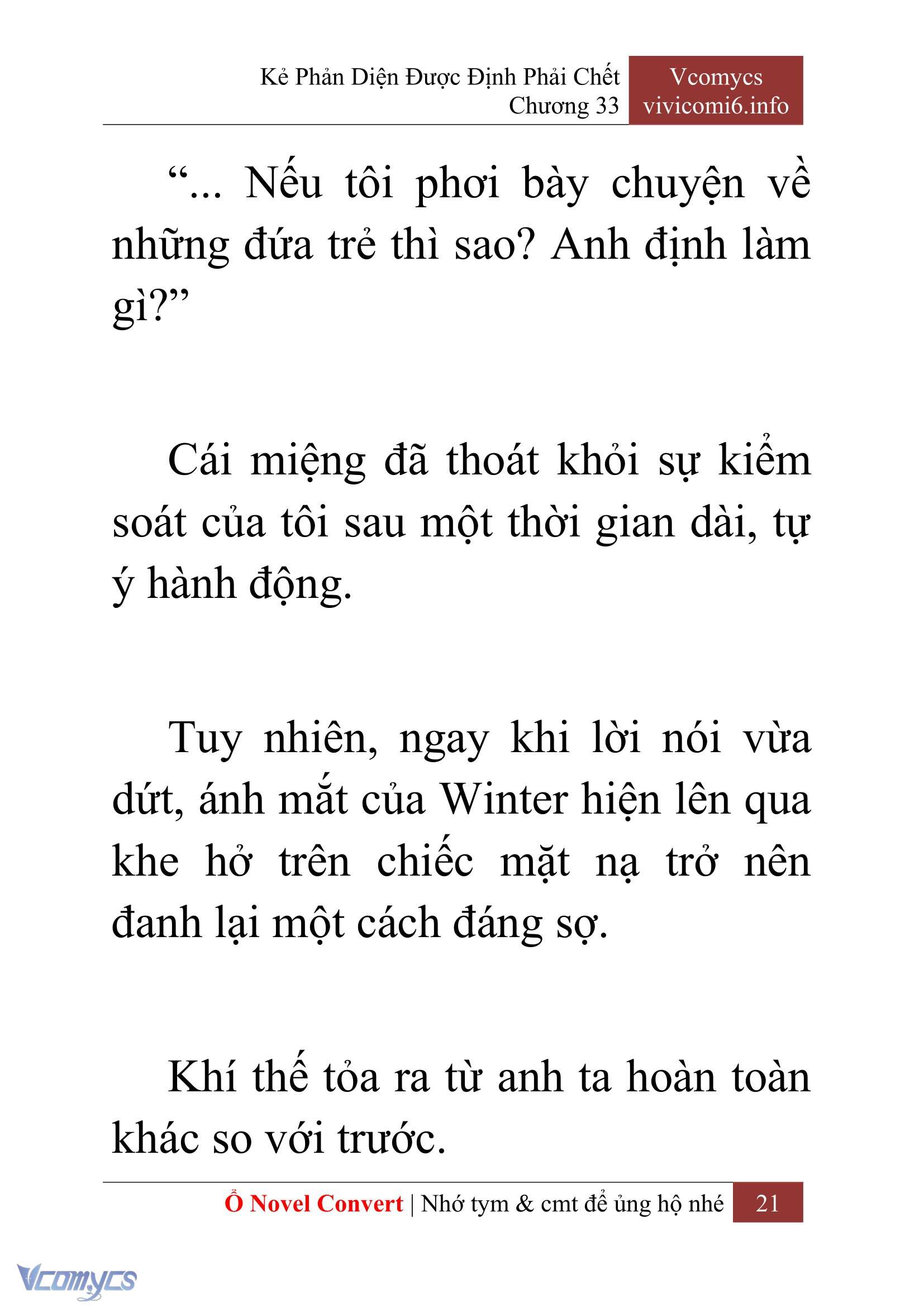 Kẻ Phản Diện Được Định Phải Chết
Chương 33

Vcomycs
vivicomi6.info

“... Nếu tôi phơi bày chuyện về những đứa trẻ thì sao? Anh định làm gì?”

Cái miệng đã thoát khỏi sự kiểm soát của tôi sau một thời gian dài, tự ý hành động.

Tuy nhiên, ngay khi lời nói vừa dứt, ánh mắt của Winter hiện lên qua khe hở trên chiếc mặt nạ trở nên đanh lại một cách đáng sợ.

Khí thế tỏa ra từ anh ta hoàn toàn khác so với trước.

Ổ Novel Convert | Nhớ tym & cmt để ủng hộ nhé 21

Vcomycs